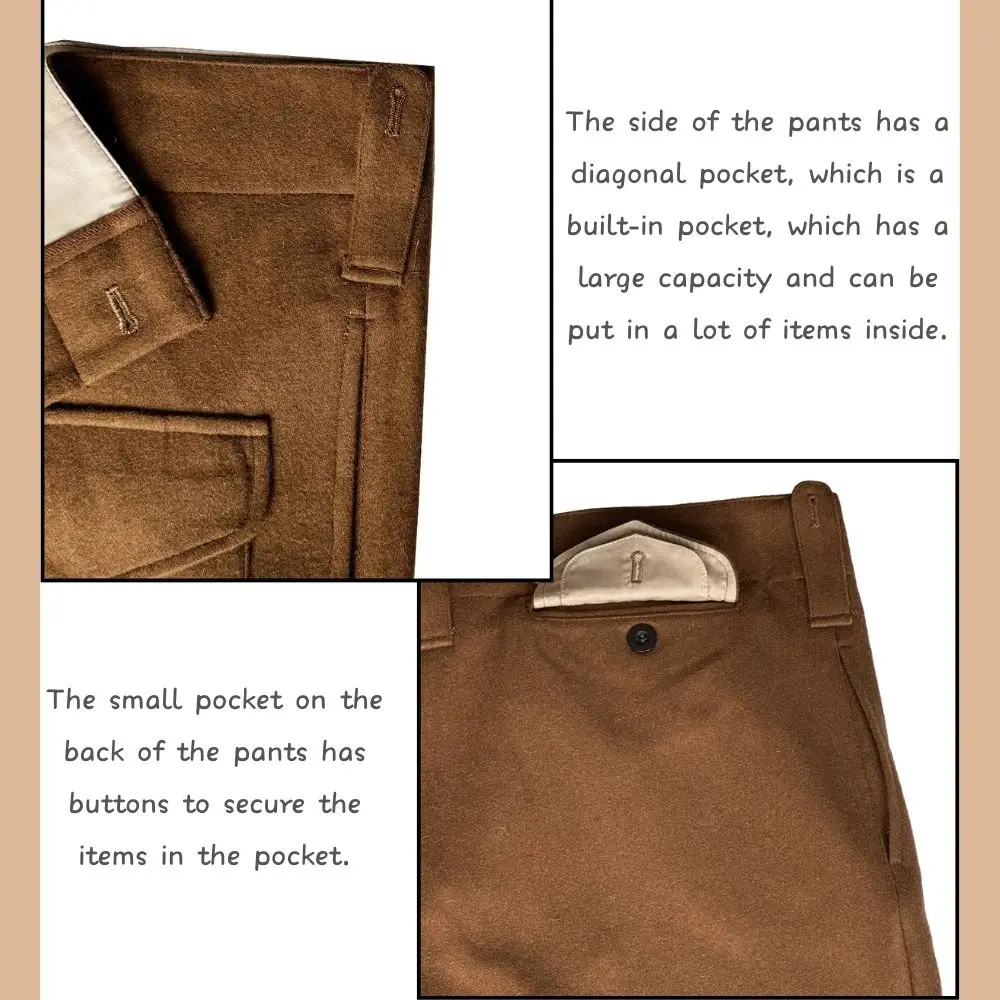 The side of the pants has a diagonal pocket, which is a built-in pocket, which has a large capacity and can be put in a lot of items inside.

The small pocket on the back of the pants has buttons to secure the items in the pocket.